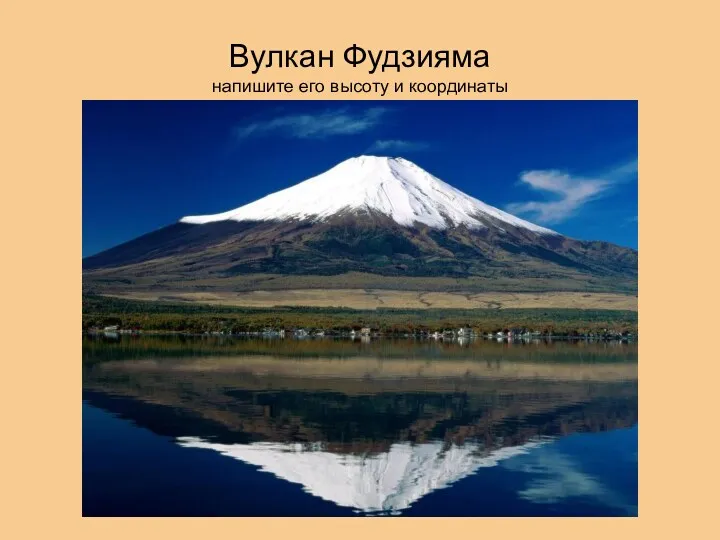 Вулкан Фудзияма
напишите его высоту и координаты